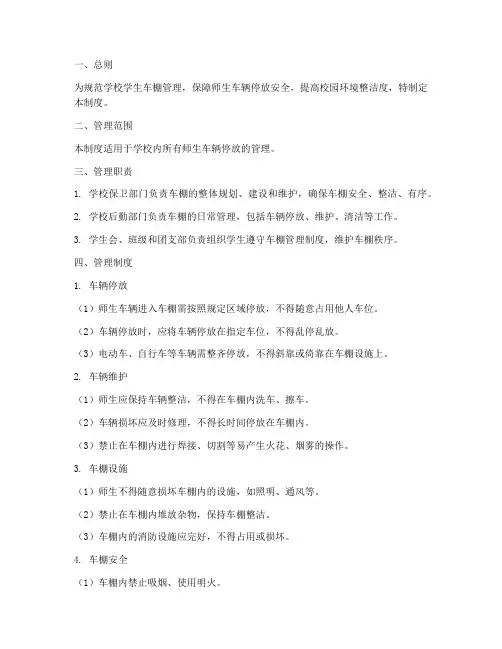 一、总则

为规范学校学生车棚管理，保障师生车辆停放安全，提高校园环境整洁度，特制定本制度。

二、管理范围

本制度适用于学校内所有师生车辆停放的管理。

三、管理职责

1. 学校保卫部门负责车棚的整体规划、建设和维护，确保车棚安全、整洁、有序。

2. 学校后勤部门负责车棚的日常管理，包括车辆停放、维护、清洁等工作。

3. 学生会、班级和团支部负责组织学生遵守车棚管理制度，维护车棚秩序。

四、管理制度

1. 车辆停放

（1）师生车辆进入车棚需按照规定区域停放，不得随意占用他人车位。

（2）车辆停放时，应将车辆停放在指定车位，不得乱停乱放。

（3）电动车、自行车等车辆需整齐停放，不得斜靠或倚靠在车棚设施上。

2. 车辆维护

（1）师生应保持车辆整洁，不得在车棚内洗车、擦车。

（2）车辆损坏应及时修理，不得长时间停放在车棚内。

（3）禁止在车棚内进行焊接、切割等易产生火花、烟雾的操作。

3. 车棚设施

（1）师生不得随意损坏车棚内的设施，如照明、通风等。

（2）禁止在车棚内堆放杂物，保持车棚整洁。

（3）车棚内的消防设施应完好，不得占用或损坏。

4. 车棚安全

（1）车棚内禁止吸烟、使用明火。